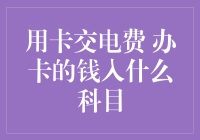 用卡交电费 办卡的钱入什么科目